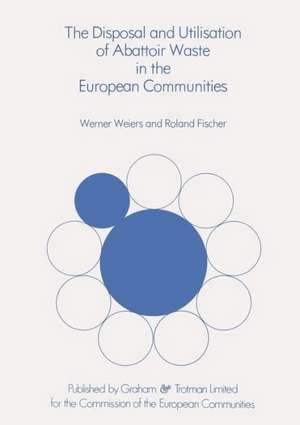 The Disposal and Utilisation of Abattoir Waste in the European Communities

Werner Weiers and Roland Fischer

Published by Graham & Trotman Limited for the Commission of the European Communities